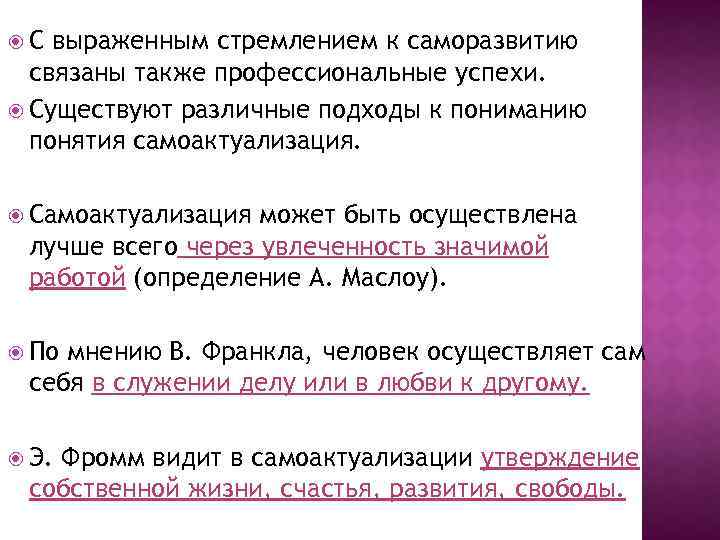 С выраженным стремлением к саморазвитию связаны также профессиональные успехи.

Существуют различные подходы к пониманию понятия самоактуализация.

Самоактуализация может быть осуществлена лучше всего через увлеченность значимой работой (определение А. Маслоу).

По мнению В. Франкла, человек осуществляет сам себя в служении делу или в любви к другому.

Э. Фромм видит в самоактуализации утверждение собственной жизни, счастья, развития, свободы.